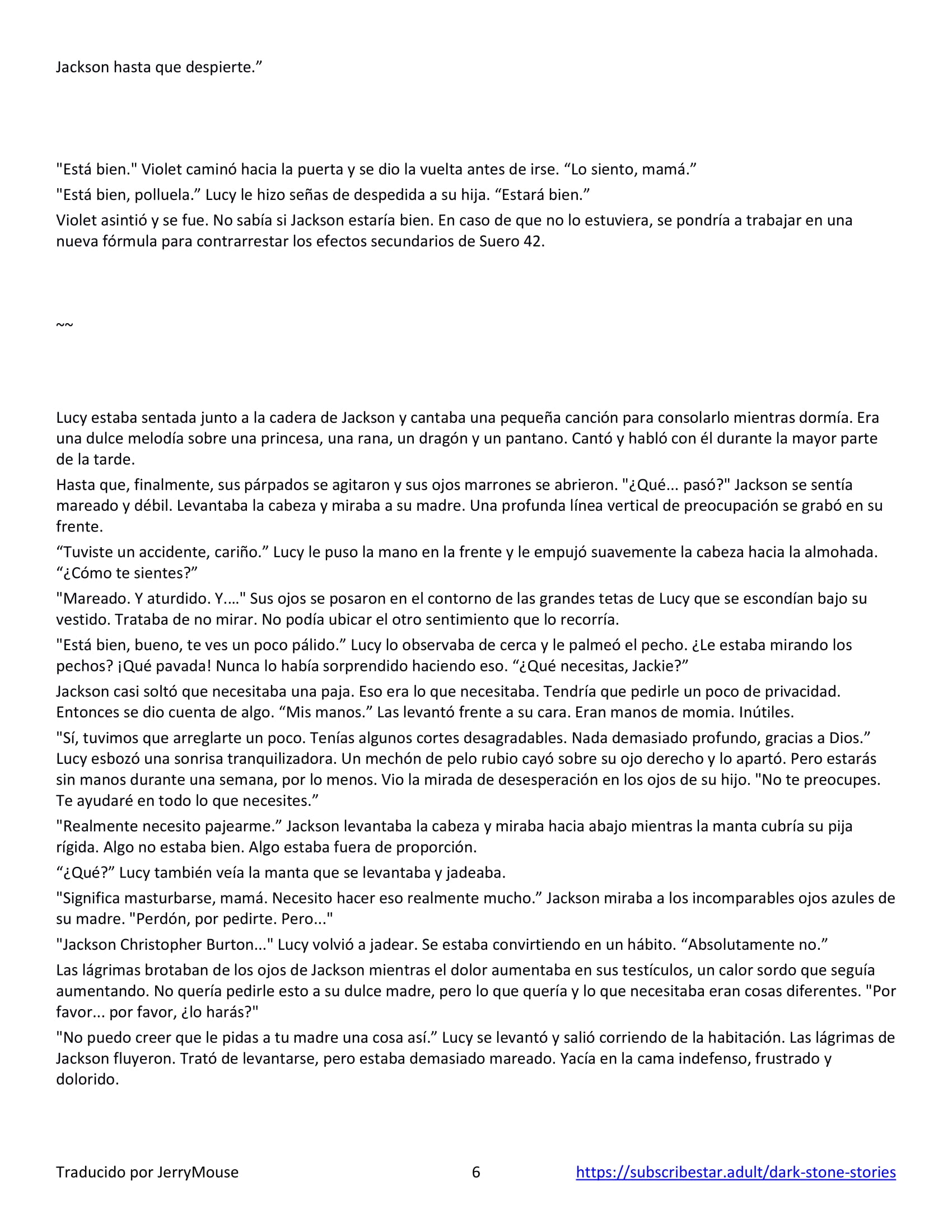 Jackson hasta que despierte.”

"Está bien." Violet caminó hacia la puerta y se dio la vuelta antes de irse. “Lo siento, mamá.”

"Está bien, polluela.” Lucy le hizo señas de despedida a su hija. “Estará bien.”

Violet asintió y se fue. No sabía si Jackson estaría bien. En caso de que no lo estuviera, se pondría a trabajar en una nueva fórmula para contrarrestar los efectos secundarios de Suero 42.

~~

Lucy estaba sentada junto a la cadera de Jackson y cantaba una pequeña canción para consolarlo mientras dormía. Era una dulce melodía sobre una princesa, una rana, un dragón y un pantano. Cantó y habló con él durante la mayor parte de la tarde.

Hasta que, finalmente, sus párpados se agitaron y sus ojos marrones se abrieron. "¿Qué... pasó?" Jackson se sentía mareado y débil. Levantaba la cabeza y miraba a su madre. Una profunda línea vertical de preocupación se grabó en su frente.

“Tuviste un accidente, cariño.” Lucy le puso la mano en la frente y le empujó suavemente la cabeza hacia la almohada. “¿Cómo te sientes?”

"Mareado. Y aturdido. Y...." Sus ojos se posaron en el contorno de las grandes tetas de Lucy que se escondían bajo su vestido. Trataba de no mirar. No podía ubicar el otro sentimiento que lo recorría.

"Está bien, bueno, te ves un poco pálido.” Lucy lo observaba de cerca y le palmeó el pecho. ¿Le estaba mirando los pechos? ¡Qué pavada! Nunca lo había sorprendido haciendo eso. “¿Qué necesitas, Jackie?”

Jackson casi soltó que necesitaba una paja. Eso era lo que necesitaba. Tendría que pedirle un poco de privacidad. Entonces se dio cuenta de algo. “Mis manos.” Las levantó frente a su cara. Eran manos de momia. Inútiles.

"Sí, tuvimos que arreglarte un poco. Tenías algunos cortes desagradables. Nada demasiado profundo, gracias a Dios.” Lucy esbozó una sonrisa tranquilizadora. Un mechón de pelo rubio cayó sobre su ojo derecho y lo apartó. Pero estarás sin manos durante una semana, por lo menos. Vio la mirada de desesperación en los ojos de su hijo. "No te preocupes. Te ayudaré en todo lo que necesites.”

"Realmente necesito pajearme.” Jackson levantaba la cabeza y miraba hacia abajo mientras la manta cubría su pija rígida. Algo no estaba bien. Algo estaba fuera de proporción.

“¿Qué?” Lucy también veía la manta que se levantaba y jadeaba.

"Significa masturbarse, mamá. Necesito hacer eso realmente mucho.” Jackson miraba a los incomparables ojos azules de su madre. "Perdón, por pedirte. Pero..."

"Jackson Christopher Burton..." Lucy volvió a jadear. Se estaba convirtiendo en un hábito. “Absolutamente no.”

Las lágrimas brotaban de los ojos de Jackson mientras el dolor aumentaba en sus testículos, un calor sordo que seguía aumentando. No quería pedirle esto a su dulce madre, pero lo que quería y lo que necesitaba eran cosas diferentes. "Por favor... por favor, ¿lo harás?"

"No puedo creer que le pidas a tu madre una cosa así.” Lucy se levantó y salió corriendo de la habitación. Las lágrimas de Jackson fluyeron. Trató de levantarse, pero estaba demasiado mareado. Yacía en la cama indefenso, frustrado y dolorido.

Traducido por JerryMouse 6 https://subscribestar.adult/dark-stone-stories